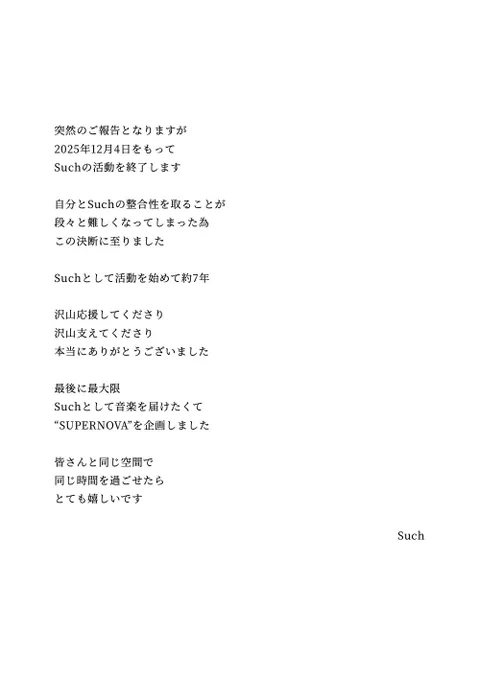 突然のご報告となりますが
2025年12月4日をもって
Suchの活動を終了します

自分とSuchの整合性を取ることが
段々と難しくなってしまった為
この決断に至りました

Suchとして活動を始めて約7年

沢山応援してくださり
沢山支えてくださり
本当にありがとうございました

最後に最大限
Suchとして音楽を届けたくて
“SUPERNOVA”を企画しました

皆さんと同じ空間で
同じ時間を過ごせたら
とても嬉しいです

Such